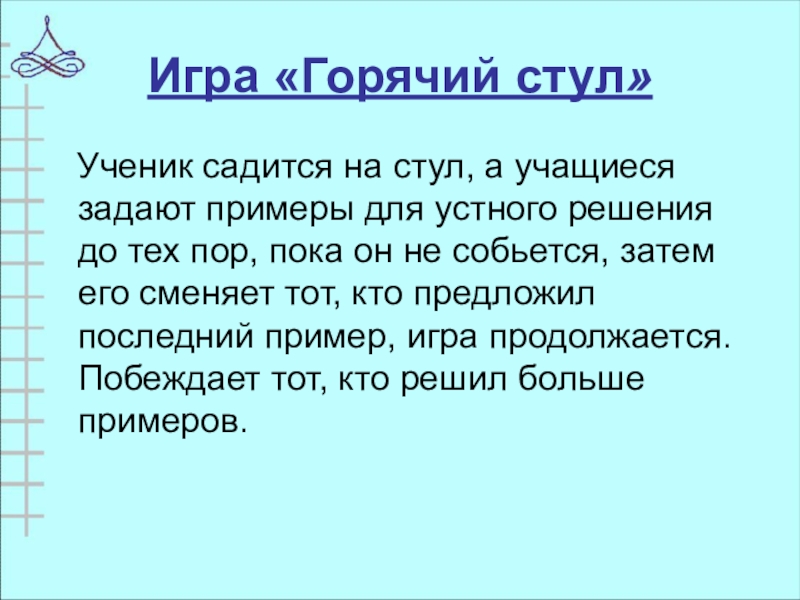 Игра «Горячий стул»

Ученик садится на стул, а учащиеся задают примеры для устного решения до тех пор, пока он не собьется, затем его сменяет тот, кто предложил последний пример, игра продолжается. Побеждает тот, кто решил больше примеров.